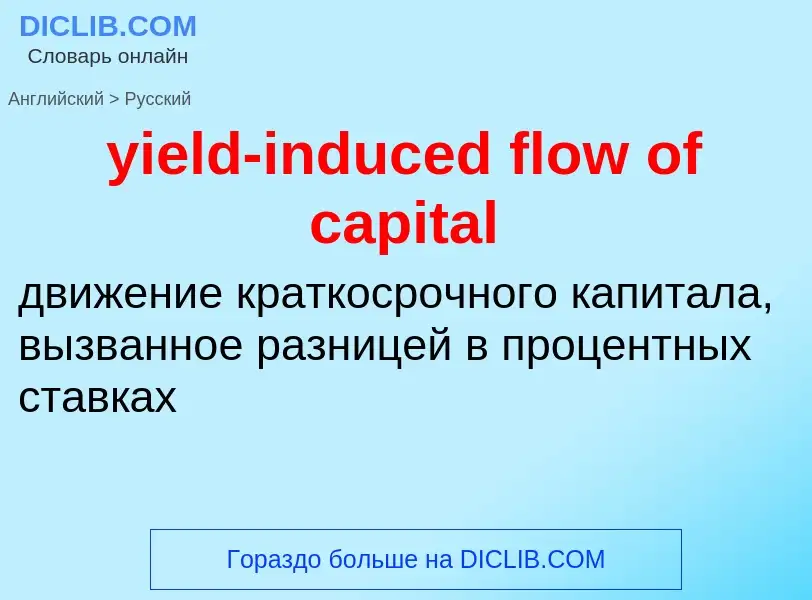 DICLIB.COM
Словарь онлайн

Английский > Русский

yield-induced flow of capital

движение краткосрочного капитала, вызванное разницей в процентных ставках

Гораздо больше на DICLIB.COM